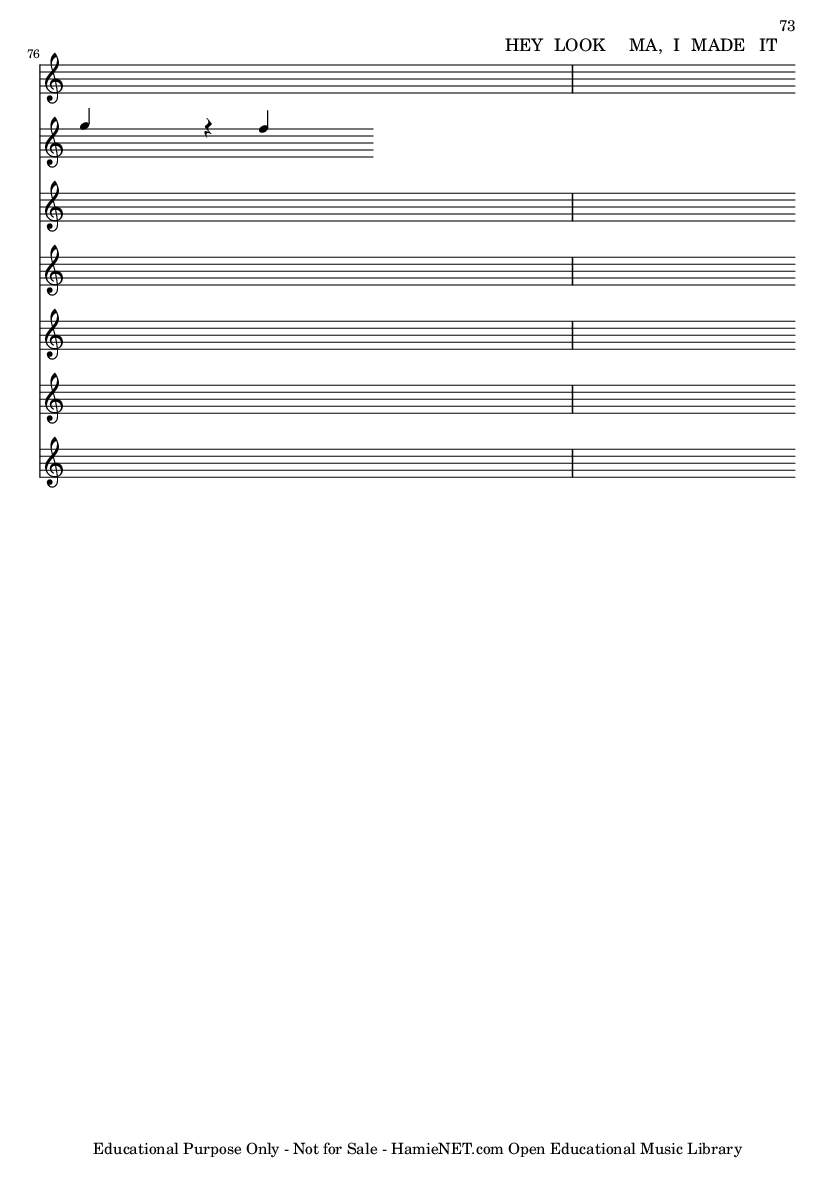 73

HEY LOOK MA, I MADE IT

76

Educational Purpose Only - Not for Sale - HamieNET.com Open Educational Music Library